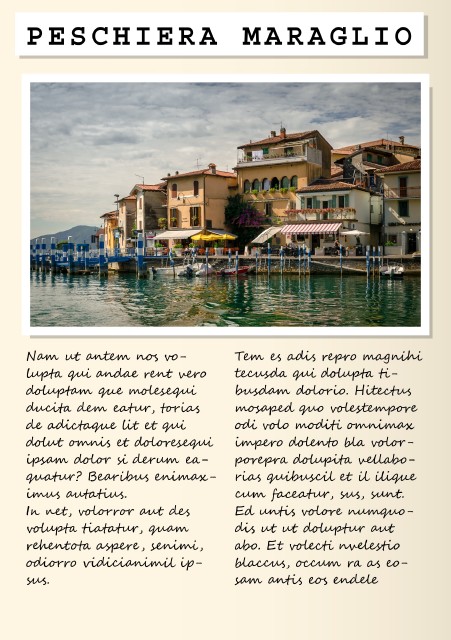 PESCHIERA MARAGLIO

Nam ut antem nos volupta qui andae rent vero doluptam que molesequi ducita dem eatur, torias de adictaque lit et qui dolut omnis et doloresequi ipsam dolor si derum eaquatur? Bearibus enimaximus autatius.

In net, volorror aut des volupta tiatatur, quam rehentota aspere, senimi, odiorro vidicianimil ipsus.

Tem es adis repro magnihi tecusda qui dolupta tibusdam dolorio. Hitectus mosaped quo volestempore odi volo moditi omnimax impero dolento bla volorporepra dolupita vellaborias quibuscil et il ilique cum faceatur, sus, sunt. Ed untis volore numquodis ut ut doluptur aut abo. Et volecti nvelestio blaccus, occum ra as eosam antis eos endele